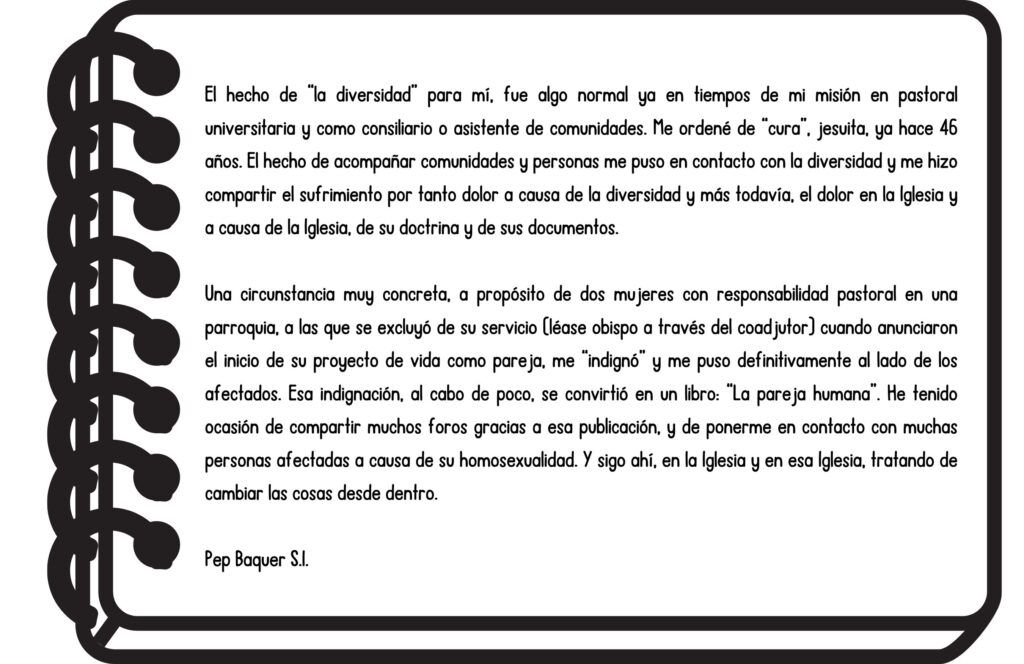 El hecho de "la diversidad" para mí, fue algo normal ya en tiempos de mi misión en pastoral universitaria y como consiliario o asistente de comunidades. Me ordené de "cura", jesuita, ya hace 46 años. El hecho de acompañar comunidades y personas me puso en contacto con la diversidad y me hizo compartir el sufrimiento por tanto dolor a causa de la diversidad y más todavía, el dolor en la Iglesia y a causa de la Iglesia, de su doctrina y de sus documentos.

Una circunstancia muy concreta, a propósito de dos mujeres con responsabilidad pastoral en una parroquia, a las que se excluyó de su servicio (léase obispo a través del coadjutor) cuando anunciaron el inicio de su proyecto de vida como pareja, me "indignó" y me puso definitivamente al lado de los afectados. Esa indignación, al cabo de poco, se convirtió en un libro: "La pareja humana". He tenido ocasión de compartir muchos foros gracias a esa publicación, y de ponerme en contacto con muchas personas afectadas a causa de su homosexualidad. Y sigo ahí, en la Iglesia y en esa Iglesia, tratando de cambiar las cosas desde dentro.

Pep Baquer S.I.